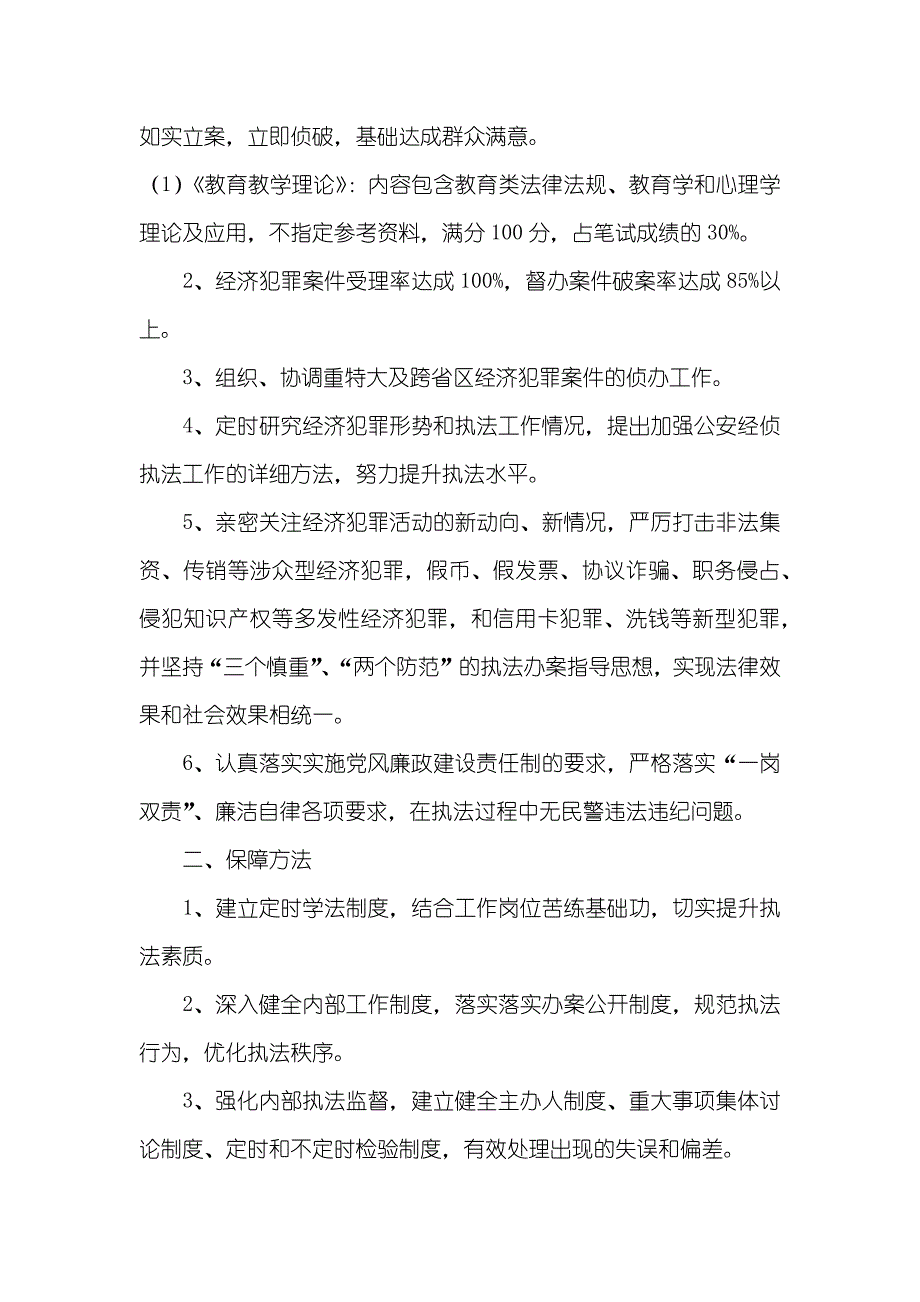 如实立案，立即侦破，基础达成群众满意。

（1）《教育教学理论》：内容包含教育类法律法规、教育学和心理学理论及应用，不指定参考资料，满分 100 分，占笔试成绩的 30%。

2、经济犯罪案件受理率达成 100%，督办案件破案率达成 85%以上。

3、组织、协调重特大及跨省区经济犯罪案件的侦办工作。

4、定时研究经济犯罪形势和执法工作情况，提出加强公安经侦执法工作的详细方法，努力提升执法水平。

5、亲密关注经济犯罪活动的新动向、新情况，严厉打击非法集资、传销等涉众型经济犯罪，假币、假发票、协议诈骗、职务侵占、侵犯知识产权等多发性经济犯罪，和信用卡犯罪、洗钱等新型犯罪，并坚持“三个慎重”、“两个防范”的执法办案指导思想，实现法律效果和社会效果相统一。

6、认真落实实施党风廉政建设责任制的要求，严格落实“一岗双责”、廉洁自律各项要求，在执法过程中无民警违法违纪问题。

二、保障方法

1、建立定时学法制度，结合工作岗位苦练基础功，切实提升执法素质。

2、深入健全内部工作制度，落实落实办案公开制度，规范执法行为，优化执法秩序。

3、强化内部执法监督，建立健全主办人制度、重大事项集体讨论制度、定时和不定时检验制度，有效处理出现的失误和偏差。